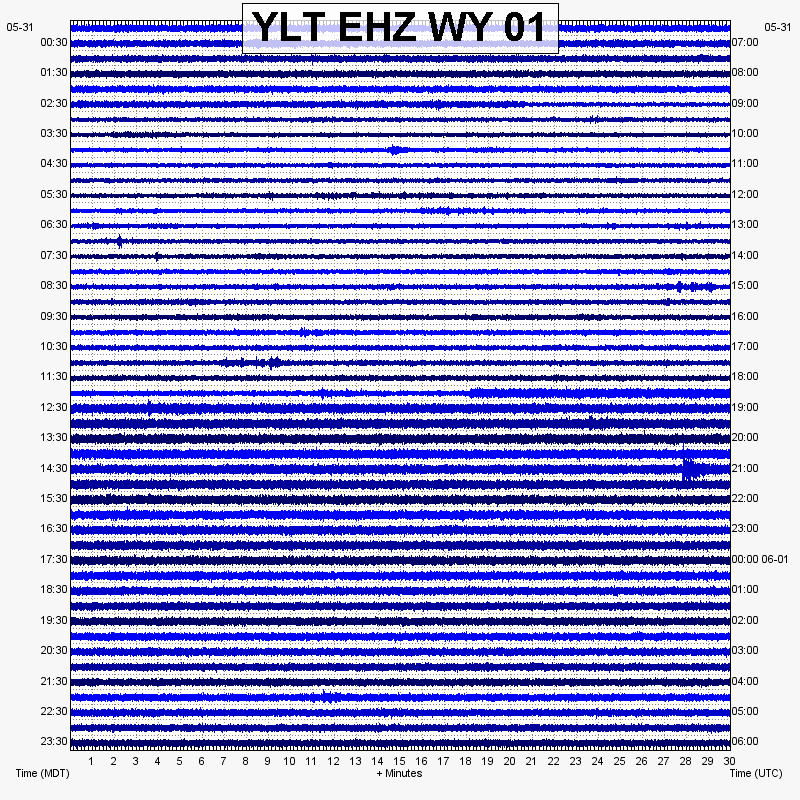 YLT EHZ WY 01

05-31
00:30
01:30
02:30
03:30
04:30
05:30
06:30
07:30
08:30
09:30
10:30
11:30
12:30
13:30
14:30
15:30
16:30
17:30
18:30
19:30
20:30
21:30
22:30
23:30

05-31
07:00
08:00
09:00
10:00
11:00
12:00
13:00
14:00
15:00
16:00
17:00
18:00
19:00
20:00
21:00
22:00
23:00
00:00 06-01
01:00
02:00
03:00
04:00
05:00
06:00

1 2 3 4 5 6 7 8 9 10 11 12 13 14 15 16 17 18 19 20 21 22 23 24 25 26 27 28 29 30

Time (MDT)
+ Minutes
Time (UTC)